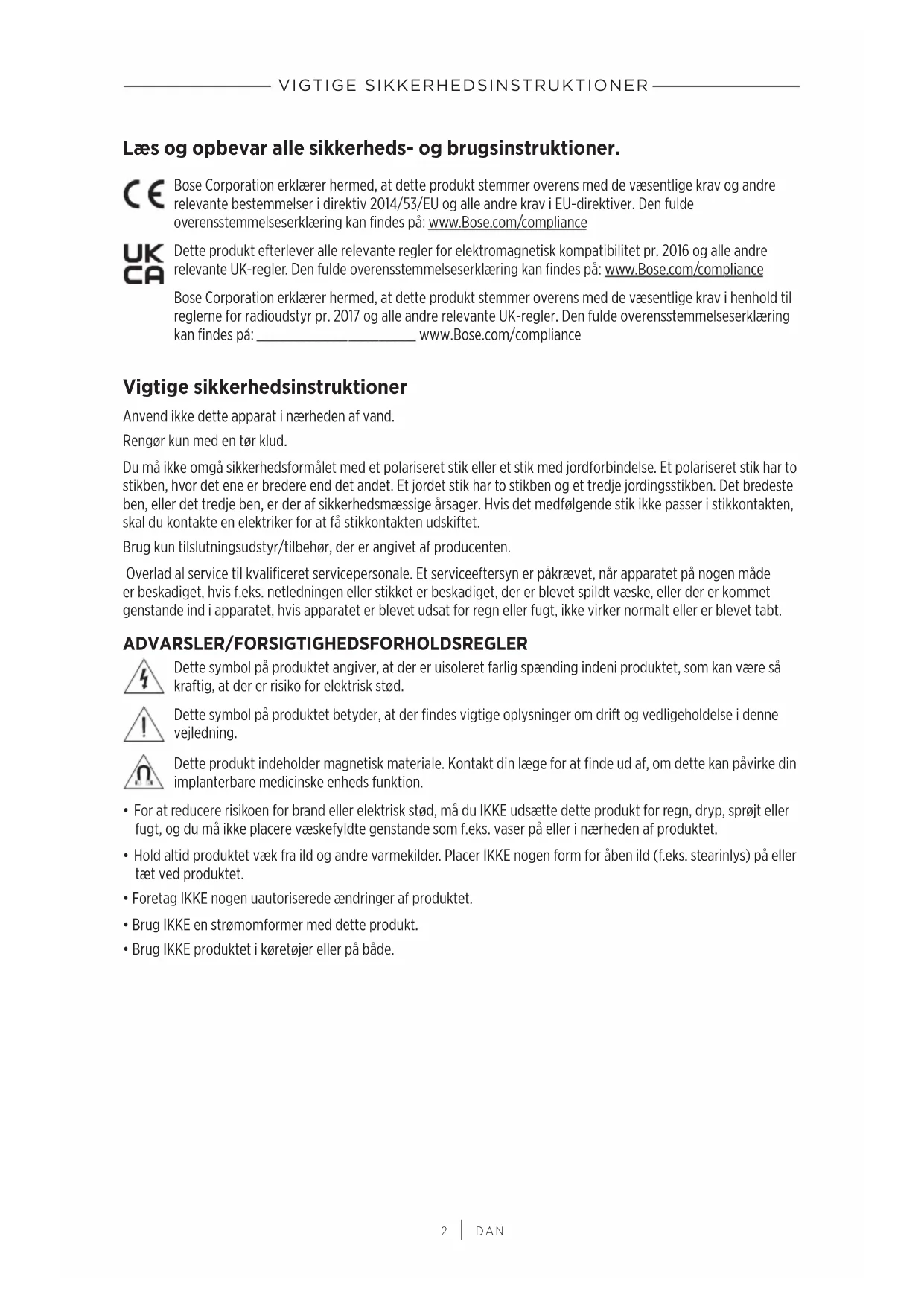 VIGTIGE SIKKERHEDSINSTRUKTIONER

Læs og opbevar alle sikkerheds- og brugsinstruktioner.

CE Bose Corporation erklærer hermed, at dette produkt stemmer overens med de væsentlige krav og andre relevante bestemmelser i direktiv 2014/53/EU og alle andre krav i EU-direktiver. Den fulde overensstemmelseserklæring kan findes på: www.Bose.com/compliance

UK CA Dette produkt efterlever alle relevante regler for elektromagnetisk kompatibilitet pr. 2016 og alle andre relevante UK-regler. Den fulde overensstemmelseserklæring kan findes på: www.Bose.com/compliance

Bose Corporation erklærer hermed, at dette produkt stemmer overens med de væsentlige krav i henhold til reglerne for radioudstyr pr. 2017 og alle andre relevante UK-regler. Den fulde overensstemmelseserklæring kan findes på: ______________________ www.Bose.com/compliance

Vigtige sikkerhedsinstruktioner

Anvend ikke dette apparat i nærheden af vand.

Rengør kun med en tør klud.

Du må ikke omgå sikkerhedsformålet med et polariseret stik eller et stik med jordforbindelse. Et polariseret stik har to stikben, hvor det ene er bredere end det andet. Et jordet stik har to stikben og et tredje jordingsstikben. Det bredeste ben, eller det tredje ben, er der af sikkerhedsmæssige årsager. Hvis det medfølgende stik ikke passer i stikkontakten, skal du kontakte en elektriker for at få stikkontakten udskiftet.

Brug kun tilslutningsudstyr/tilbehør, der er angivet af producenten.

Overlad al service til kvalificeret servicepersonale. Et serviceeftersyn er påkrævet, når apparatet på nogen måde er beskadiget, hvis f.eks. netledningen eller stikket er beskadiget, der er blevet spildt væske, eller der er kommet genstande ind i apparatet, hvis apparatet er blevet udsat for regn eller fugt, ikke virker normalt eller er blevet tabt.

ADVARSLER/FORSIGTIGHEDSFORHOLDSREGLER

Dette symbol på produktet angiver, at der er uisoleret farlig spænding indeni produktet, som kan være så kraftig, at der er risiko for elektrisk stød.

Dette symbol på produktet betyder, at der findes vigtige oplysninger om drift og vedligeholdelse i denne vejledning.

Dette produkt indeholder magnetisk materiale. Kontakt din læge for at finde ud af, om dette kan påvirke din implanterbare medicinske enheds funktion.

• For at reducere risikoen for brand eller elektrisk stød, må du IKKE udsætte dette produkt for regn, dryp, sprøjt eller fugt, og du må ikke placere væskefyldte genstande som f.eks. vaser på eller i nærheden af produktet.

• Hold altid produktet væk fra ild og andre varmekilder. Placer IKKE nogen form for åben ild (f.eks. stearinlys) på eller tæt ved produktet.

• Foretag IKKE nogen uautoriserede ændringer af produktet.

• Brug IKKE en strømomformer med dette produkt.

• Brug IKKE produktet i køretøjer eller på både.

2 | DAN